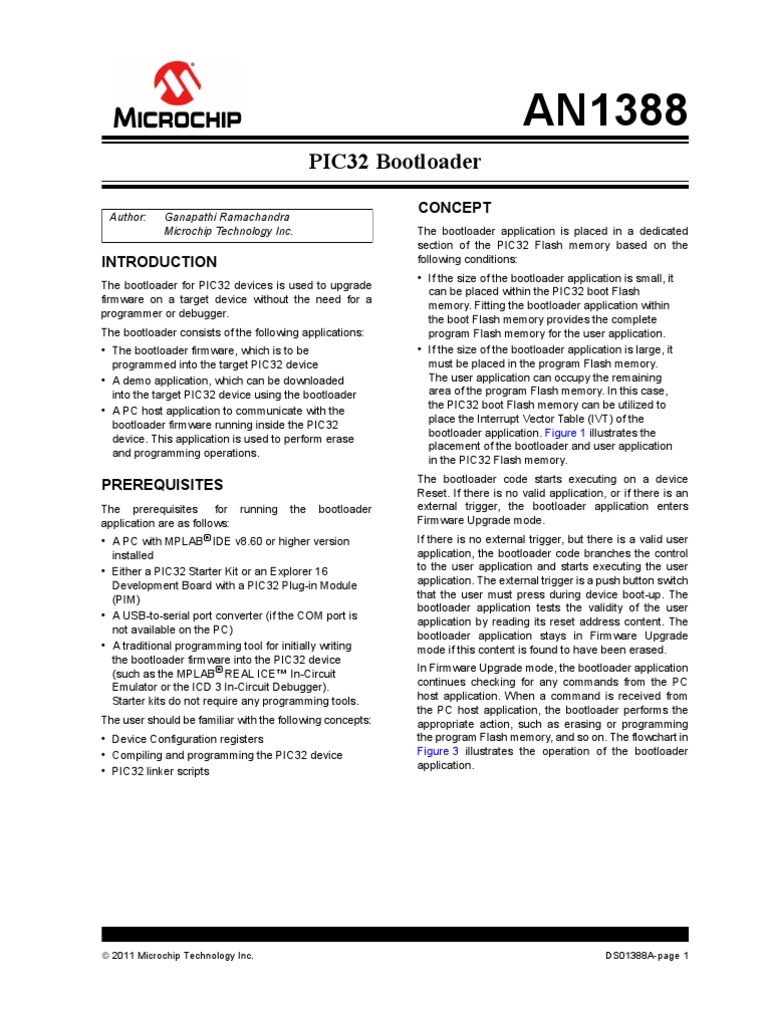 MICROCHIP

AN1388

PIC32 Bootloader

Author: Ganapathi Ramachandra
Microchip Technology Inc.

INTRODUCTION

The bootloader for PIC32 devices is used to upgrade firmware on a target device without the need for a programmer or debugger.

The bootloader consists of the following applications:

• The bootloader firmware, which is to be programmed into the target PIC32 device
• A demo application, which can be downloaded into the target PIC32 device using the bootloader
• A PC host application to communicate with the bootloader firmware running inside the PIC32 device. This application is used to perform erase and programming operations.

PREREQUISITES

The prerequisites for running the bootloader application are as follows:

• A PC with MPLAB® IDE v8.60 or higher version installed
• Either a PIC32 Starter Kit or an Explorer 16 Development Board with a PIC32 Plug-in Module (PIM)
• A USB-to-serial port converter (if the COM port is not available on the PC)
• A traditional programming tool for initially writing the bootloader firmware into the PIC32 device (such as the MPLAB® REAL ICE™ In-Circuit Emulator or the ICD 3 In-Circuit Debugger). Starter kits do not require any programming tools.

The user should be familiar with the following concepts:

• Device Configuration registers
• Compiling and programming the PIC32 device
• PIC32 linker scripts

CONCEPT

The bootloader application is placed in a dedicated section of the PIC32 Flash memory based on the following conditions:

• If the size of the bootloader application is small, it can be placed within the PIC32 boot Flash memory. Fitting the bootloader application within the boot Flash memory provides the complete program Flash memory for the user application.
• If the size of the bootloader application is large, it must be placed in the program Flash memory. The user application can occupy the remaining area of the program Flash memory. In this case, the PIC32 boot Flash memory can be utilized to place the Interrupt Vector Table (IVT) of the bootloader application. Figure 1 illustrates the placement of the bootloader and user application in the PIC32 Flash memory.

The bootloader code starts executing on a device Reset. If there is no valid application, or if there is an external trigger, the bootloader application enters Firmware Upgrade mode.

If there is no external trigger, but there is a valid user application, the bootloader code branches the control to the user application and starts executing the user application. The external trigger is a push button switch that the user must press during device boot-up. The bootloader application tests the validity of the user application by reading its reset address content. The bootloader application stays in Firmware Upgrade mode if this content is found to have been erased.

In Firmware Upgrade mode, the bootloader application continues checking for any commands from the PC host application. When a command is received from the PC host application, the bootloader performs the appropriate action, such as erasing or programming the program Flash memory, and so on. The flowchart in Figure 3 illustrates the operation of the bootloader application.

© 2011 Microchip Technology Inc.

DS01388A-page 1